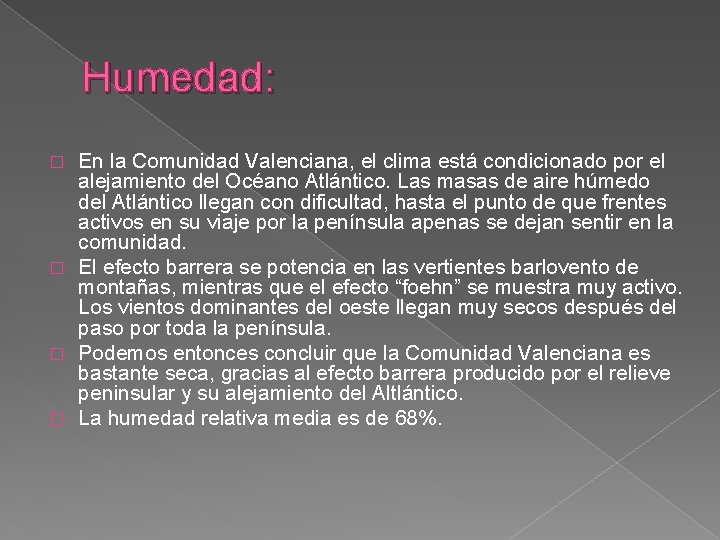 Humedad:

En la Comunidad Valenciana, el clima está condicionado por el alejamiento del Océano Atlántico. Las masas de aire húmedo del Atlántico llegan con dificultad, hasta el punto de que frentes activos en su viaje por la península apenas se dejan sentir en la comunidad.

El efecto barrera se potencia en las vertientes barlovento de montañas, mientras que el efecto “foehn” se muestra muy activo. Los vientos dominantes del oeste llegan muy secos después del paso por toda la península.

Podemos entonces concluir que la Comunidad Valenciana es bastante seca, gracias al efecto barrera producido por el relieve peninsular y su alejamiento del Altlántico.

La humedad relativa media es de 68%.